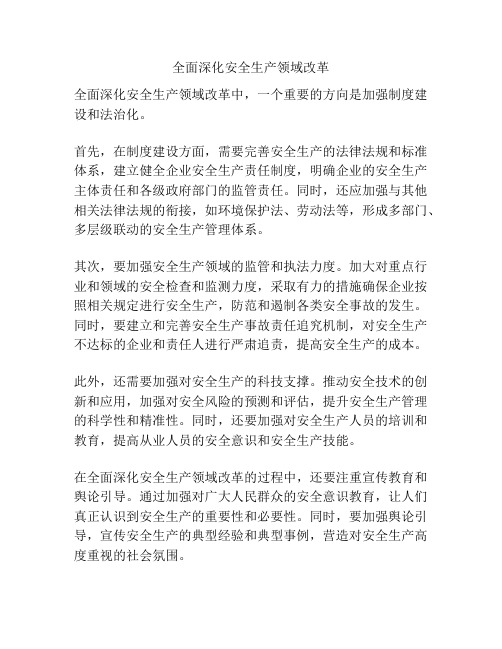 全面深化安全生产领域改革

全面深化安全生产领域改革中，一个重要的方向是加强制度建设和法治化。

首先，在制度建设方面，需要完善安全生产的法律法规和标准体系，建立健全企业安全生产责任制度，明确企业的安全生产主体责任和各级政府部门的监管责任。同时，还应加强与其他相关法律法规的衔接，如环境保护法、劳动法等，形成多部门、多层级联动的安全生产管理体系。

其次，要加强安全生产领域的监管和执法力度。加大对重点行业和领域的安全检查和监测力度，采取有力的措施确保企业按照相关规定进行安全生产，防范和遏制各类安全事故的发生。同时，要建立和完善安全生产事故责任追究机制，对安全生产不达标的企业和责任人进行严肃追责，提高安全生产的成本。

此外，还需要加强对安全生产的科技支撑。推动安全技术的创新和应用，加强对安全风险的预测和评估，提升安全生产管理的科学性和精准性。同时，还要加强对安全生产人员的培训和教育，提高从业人员的安全意识和安全生产技能。

在全面深化安全生产领域改革的过程中，还要注重宣传教育和舆论引导。通过加强对广大人民群众的安全意识教育，让人们真正认识到安全生产的重要性和必要性。同时，要加强舆论引导，宣传安全生产的典型经验和典型事例，营造对安全生产高度重视的社会氛围。